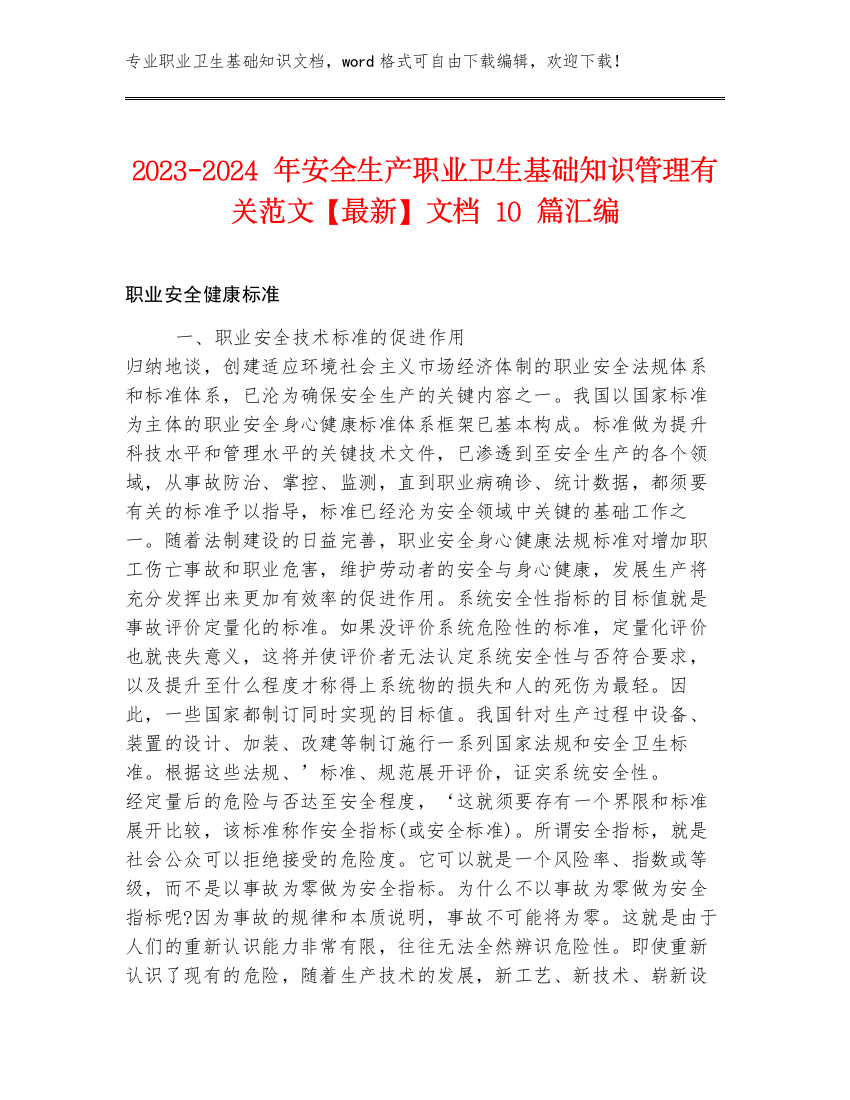 专业职业卫生基础知识文档，word 格式可自由下载编辑，欢迎下载！

2023-2024 年安全生产职业卫生基础知识管理有关范文【最新】文档 10 篇汇编

职业安全健康标准

一、职业安全技术标准的促进作用

归纳地谈，创建适应环境社会主义市场经济体制的职业安全法规体系和标准体系，已沦为确保安全生产的关键内容之一。我国以国家标准为主体的职业安全身心健康标准体系框架已基本构成。标准做为提升科技水平和管理水平的关键技术文件，已渗透到至安全生产的各个领域，从事故防治、掌控、监测，直到职业病确诊、统计数据，都须要有关的标准予以指导，标准已经沦为安全领域中关键的基础工作之一。随着法制建设的日益完善，职业安全身心健康法规标准对增加职工伤亡事故和职业危害，维护劳动者的安全与身心健康，发展生产将充分发挥出来更加有效率的促进作用。系统安全性指标的目标值就是事故评价定量化的标准。如果没评价系统危险性的标准，定量化评价也就丧失意义，这将并使评价者无法认定系统安全性与否符合要求，以及提升至什么程度才称得上系统物的损失和人的死伤为最轻。因此，一些国家都制订同时实现的目标值。我国针对生产过程中设备、装置的设计、加装、改建等制订施行一系列国家法规和安全卫生标准。根据这些法规、’标准、规范展开评价，证实系统安全性。

经定量后的危险与否达至安全程度，‘这就须要存有一个界限和标准展开比较，该标准称作安全指标(或安全标准)。所谓安全指标，就是社会公众可以拒绝接受的危险度。它可以就是一个风险率、指数或等级，而不是以事故为零做为安全指标。为什么不以事故为零做为安全指标呢?因为事故的规律和本质说明，事故不可能将为零。这就是由于人们的重新认识能力非常有限，往往无法全然辨识危险性。即使重新认识了现有的危险，随着生产技术的发展，新工艺、新技术、崭新设